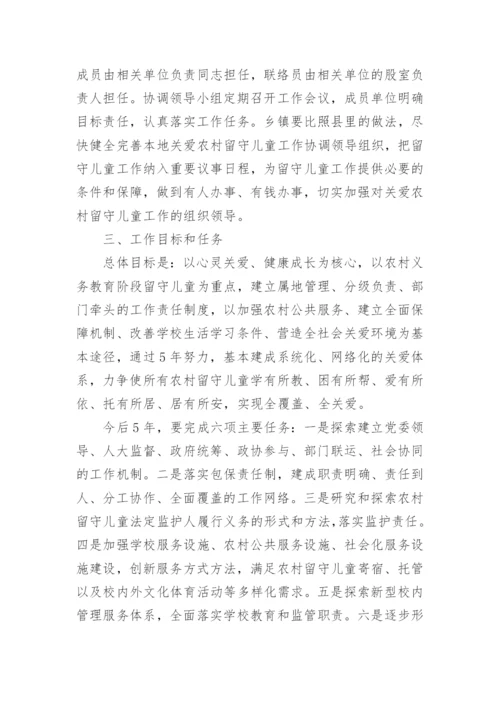 成员由相关单位负责同志担任，联络员由相关单位的股室负责人担任。协调领导小组定期召开工作会议，成员单位明确目标责任，认真落实工作任务。乡镇要比照县里的做法，尽快健全完善本地关爱农村留守儿童工作协调领导组织，把留守儿童工作纳入重要议事日程，为留守儿童工作提供必要的条件和保障，做到有人办事、有钱办事，切实加强对关爱农村留守儿童工作的组织领导。

三、工作目标和任务

总体目标是：以心灵关爱、健康成长为核心，以农村义务教育阶段留守儿童为重点，建立属地管理、分级负责、部门牵头的工作责任制度，以加强农村公共服务、建立全面保障机制、改善学校生活学习条件、营造全社会关爱环境为基本途径，通过5年努力，基本建成系统化、网络化的关爱体系，力争使所有农村留守儿童学有所教、困有所帮、爱有所依、托有所居、居有所安，实现全覆盖、全关爱。

今后5年，要完成六项主要任务：一是探索建立党委领导、人大监督、政府统筹、政协参与、部门联运、社会协同的工作机制。二是落实包保责任制，建成职责明确、责任到人、分工协作、全面覆盖的工作网络。三是研究和探索农村留守儿童法定监护人履行义务的形式和方法，落实监护责任。四是加强学校服务设施、农村公共服务设施、社会化服务设施建设，创新服务方式方法，满足农村留守儿童寄宿、托管以及校内外文化体育活动等多样化需求。五是探索新型校内管理服务体系，全面落实学校教育和监管职责。六是逐步形